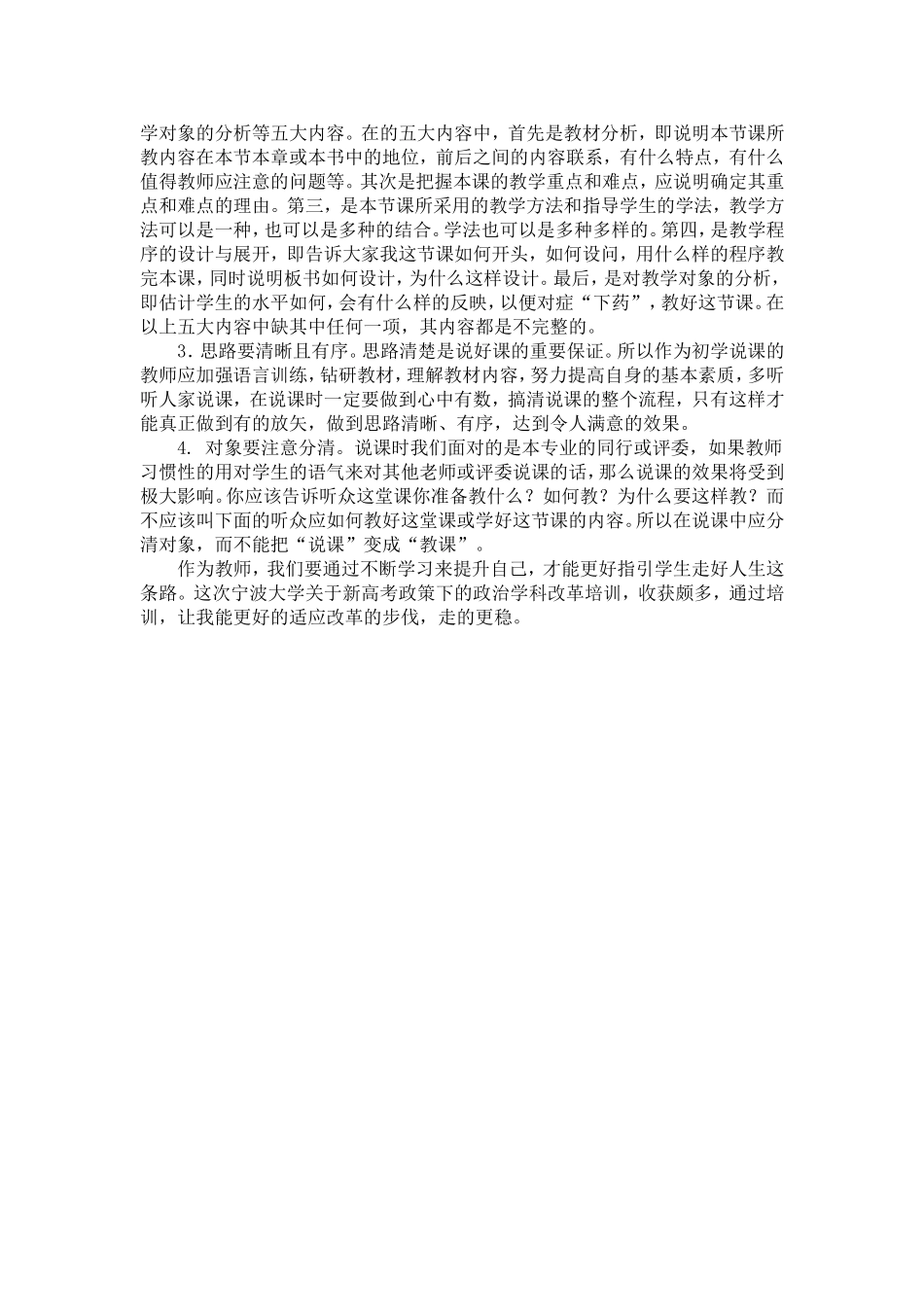 学对象的分析等五大内容。在的五大内容中，首先是教材分析，即说明本节课所教内容在本节本章或本书中的地位，前后之间的内容联系，有什么特点，有什么值得教师应注意的问题等。其次是把握本课的教学重点和难点，应说明确定其重点和难点的理由。第三，是本节课所采用的教学方法和指导学生的学法，教学方法可以是一种，也可以是多种的结合。学法也可以是多种多样的。第四，是教学程序的设计与展开，即告诉大家我这节课如何开头，如何设问，用什么样的程序教完本课，同时说明板书如何设计，为什么这样设计。最后，是对教学对象的分析，即估计学生的水平如何，会有什么样的反映，以便对症“下药”，教好这节课。在以上五大内容中缺其中任何一项，其内容都是不完整的。

3．思路要清晰且有序。思路清楚是说好课的重要保证。所以作为初学说课的教师应加强语言训练，钻研教材，理解教材内容，努力提高自身的基本素质，多听听人家说课，在说课时一定要做到心中有数，搞清说课的整个流程，只有这样才能真正做到有的放矢，做到思路清晰、有序，达到令人满意的效果。

4. 对象要注意分清。说课时我们面对的是本专业的同行或评委，如果教师习惯性的用对学生的语气来对其他老师或评委说课的话，那么说课的效果将受到极大影响。你应该告诉听众这堂课你准备教什么？如何教？为什么要这样教？而不应该叫下面的听众应如何教好这堂课或学好这节课的内容。所以在说课中应分清对象，而不能把“说课”变成“教课”。

作为教师，我们要通过不断学习来提升自己，才能更好指引学生走好人生这条路。这次宁波大学关于新高考政策下的政治学科改革培训，收获颇多，通过培训，让我能更好的适应改革的步伐，走的更稳。